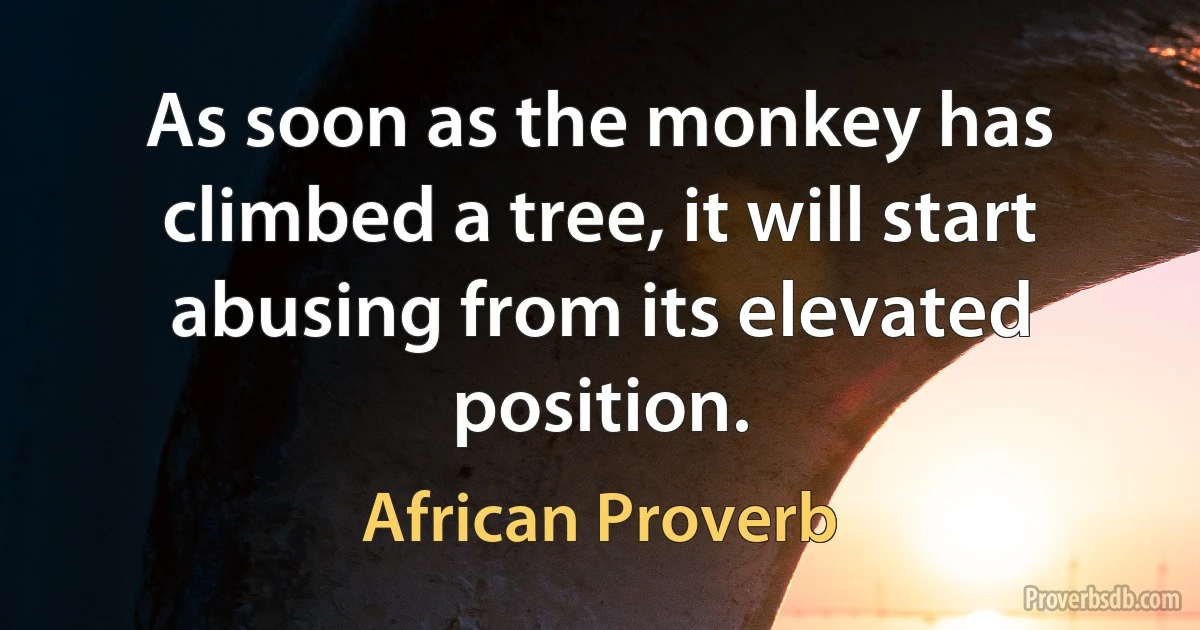 As soon as the monkey has climbed a tree, it will start abusing from its elevated position.

African Proverb

Proverbsdb.com